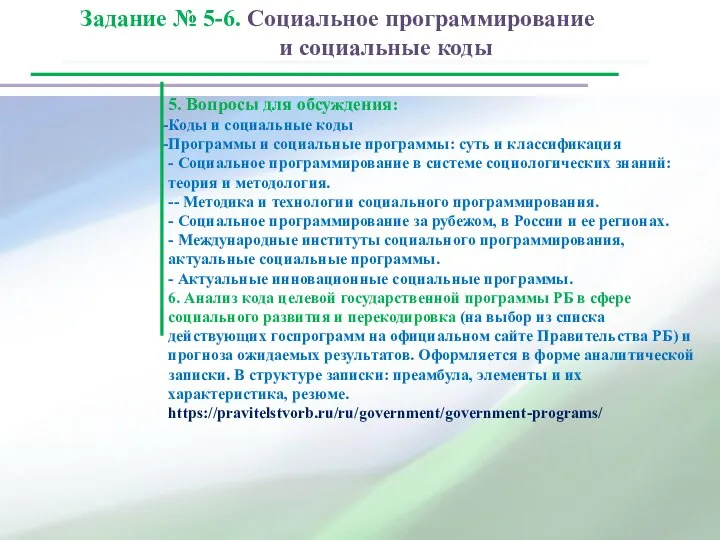 Задание № 5-6. Социальное программирование и социальные коды

5. Вопросы для обсуждения:
-Коды и социальные коды
-Программы и социальные программы: суть и классификация
- Социальное программирование в системе социологических знаний: теория и методология.
-- Методика и технологии социального программирования.
- Социальное программирование за рубежом, в России и ее регионах.
- Международные институты социального программирования, актуальные социальные программы.
- Актуальные инновационные социальные программы.
6. Анализ кода целевой государственной программы РБ в сфере социального развития и перекодировка (на выбор из списка действующих госпрограмм на официальном сайте Правительства РБ) и прогноза ожидаемых результатов. Оформляется в форме аналитической записки. В структуре записки: преамбула, элементы и их характеристика, резюме.
https://pravitelstvorb.ru/ru/government/government-programs/